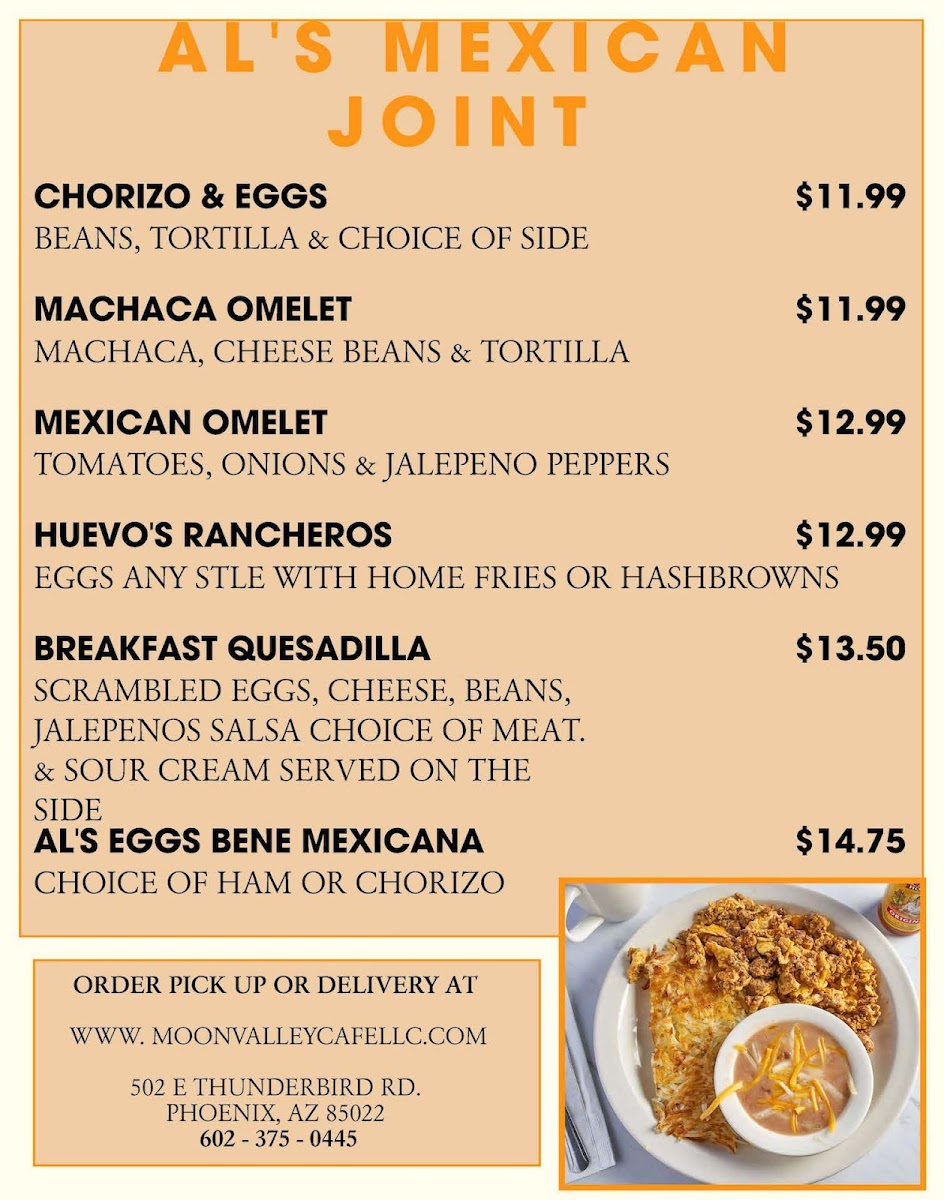 AL'S MEXICAN JOINT

CHORIZO & EGGS $11.99
BEANS, TORTILLA & CHOICE OF SIDE

MACHACA OMELET $11.99
MACHACA, CHEESE BEANS & TORTILLA

MEXICAN OMELET $12.99
TOMATOES, ONIONS & JALEPENO PEPPERS

HUEVO'S RANCHEROS $12.99
EGGS ANY STLE WITH HOME FRIES OR HASHBROWNS

BREAKFAST QUESADILLA $13.50
SCRAMBLED EGGS, CHEESE, BEANS, JALEPENOS SALSA CHOICE OF MEAT. & SOUR CREAM SERVED ON THE SIDE

AL'S EGGS BENE MEXICANA $14.75
CHOICE OF HAM OR CHORIZO

ORDER PICK UP OR DELIVERY AT

WWW. MOONVALLEYCAFELLC.COM

502 E THUNDERBIRD RD.
PHOENIX, AZ 85022
602 - 375 - 0445